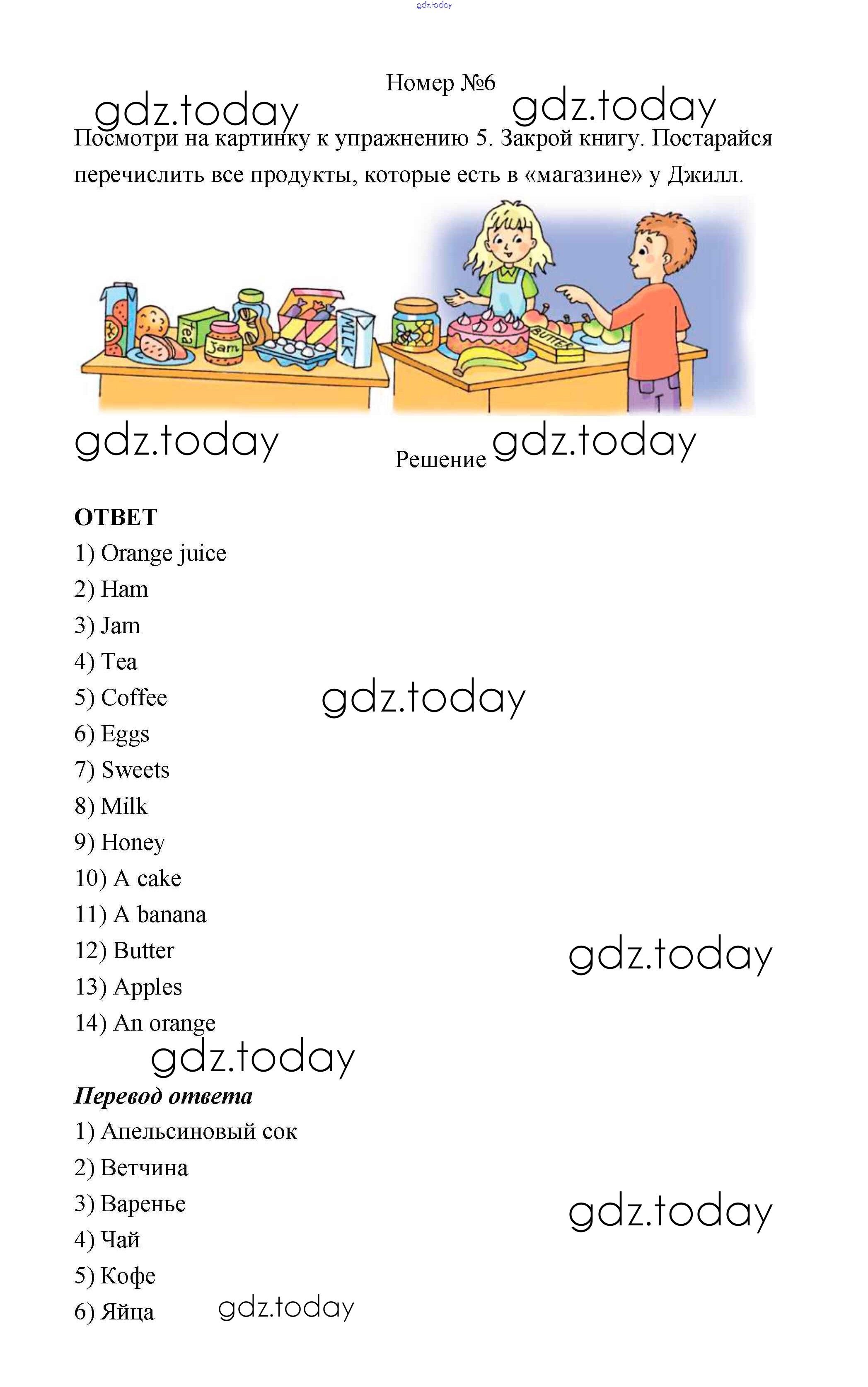 gdz.today

Номер №6

gdz.today gdz.today

Посмотри на картинку к упражнению 5. Закрой книгу. Постарайся перечислить все продукты, которые есть в «магазине» у Джилл.

Tea
Jam
MILK
BUTTER

gdz.today Решение gdz.today

ОТВЕТ
1) Orange juice
2) Ham
3) Jam
4) Tea
5) Coffee
6) Eggs
7) Sweets
8) Milk
9) Honey
10) A cake
11) A banana
12) Butter
13) Apples
14) An orange

gdz.today gdz.today gdz.today

Перевод ответа
1) Апельсиновый сок
2) Ветчина
3) Варенье
4) Чай
5) Кофе
6) Яйца

gdz.today gdz.today